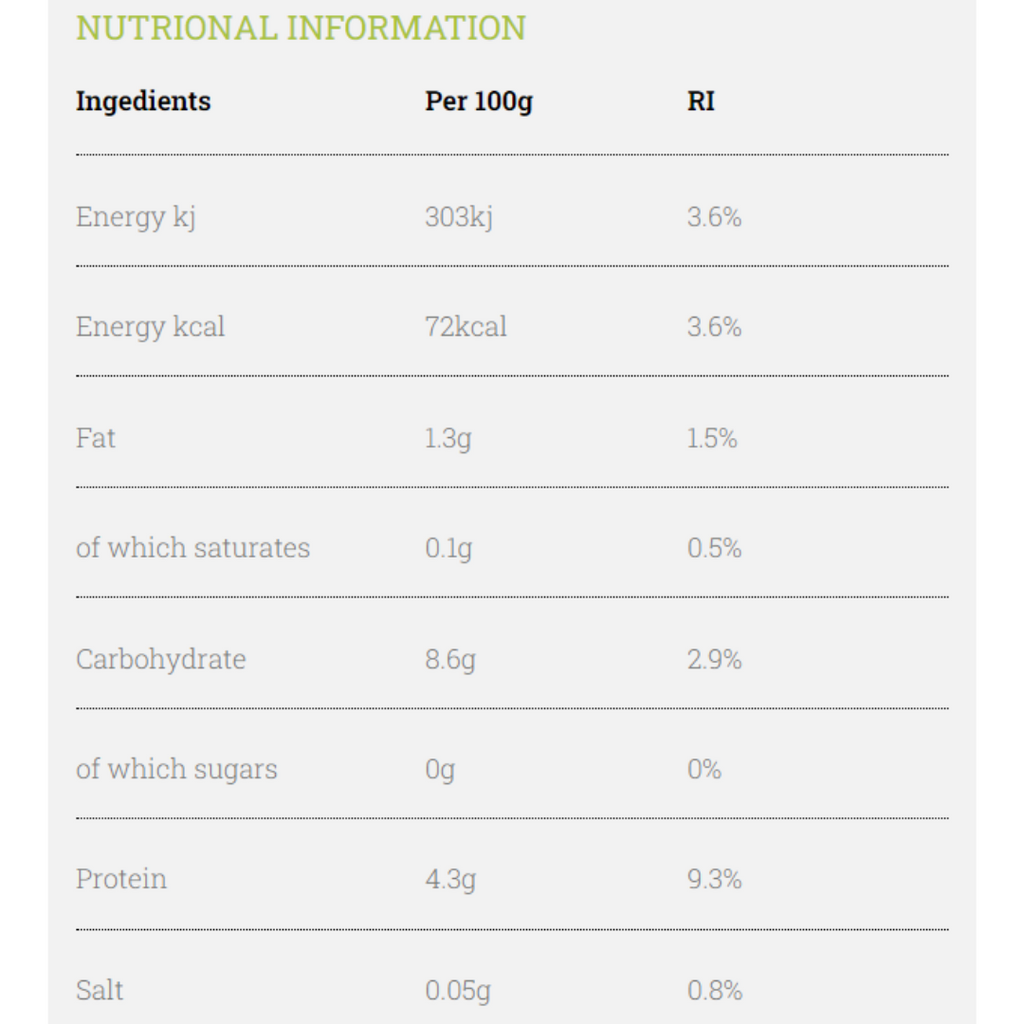 NUTRIONAL INFORMATION

| Ingedients | Per 100g | RI |
|---|---|---|
| Energy kj | 303kj | 3.6% |
| Energy kcal | 72kcal | 3.6% |
| Fat | 1.3g | 1.5% |
| of which saturates | 0.1g | 0.5% |
| Carbohydrate | 8.6g | 2.9% |
| of which sugars | 0g | 0% |
| Protein | 4.3g | 9.3% |
| Salt | 0.05g | 0.8% |